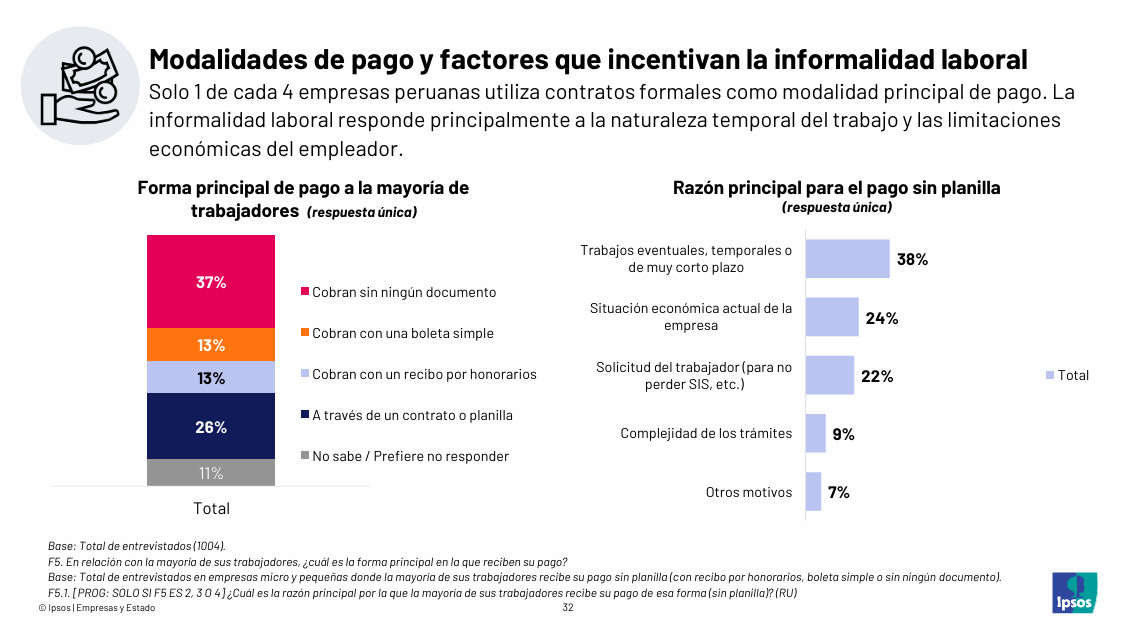 Modalidades de pago y factores que incentivan la informalidad laboral

Solo 1 de cada 4 empresas peruanas utiliza contratos formales como modalidad principal de pago. La informalidad laboral responde principalmente a la naturaleza temporal del trabajo y las limitaciones económicas del empleador.

Forma principal de pago a la mayoría de trabajadores (respuesta única)

37%
13%
13%
26%
11%

Total

Cobran sin ningún documento
Cobran con una boleta simple
Cobran con un recibo por honorarios
A través de un contrato o planilla
No sabe / Prefiere no responder

Razón principal para el pago sin planilla
(respuesta única)

Trabajos eventuales, temporales o de muy corto plazo 38%
Situación económica actual de la empresa 24%
Solicitud del trabajador (para no perder SIS, etc.) 22%
Complejidad de los trámites 9%
Otros motivos 7%

Total

Base: Total de entrevistados (1004).
F5. En relación con la mayoría de sus trabajadores, ¿cuál es la forma principal en la que reciben su pago?
Base: Total de entrevistados en empresas micro y pequeñas donde la mayoría de sus trabajadores recibe su pago sin planilla (con recibo por honorarios, boleta simple o sin ningún documento).
F5.1. [PROG: SOLO SI F5 ES 2, 3 O 4] ¿Cuál es la razón principal por la que la mayoría de sus trabajadores recibe su pago de esa forma (sin planilla)? (RU)
© Ipsos | Empresas y Estado
32
Ipsos